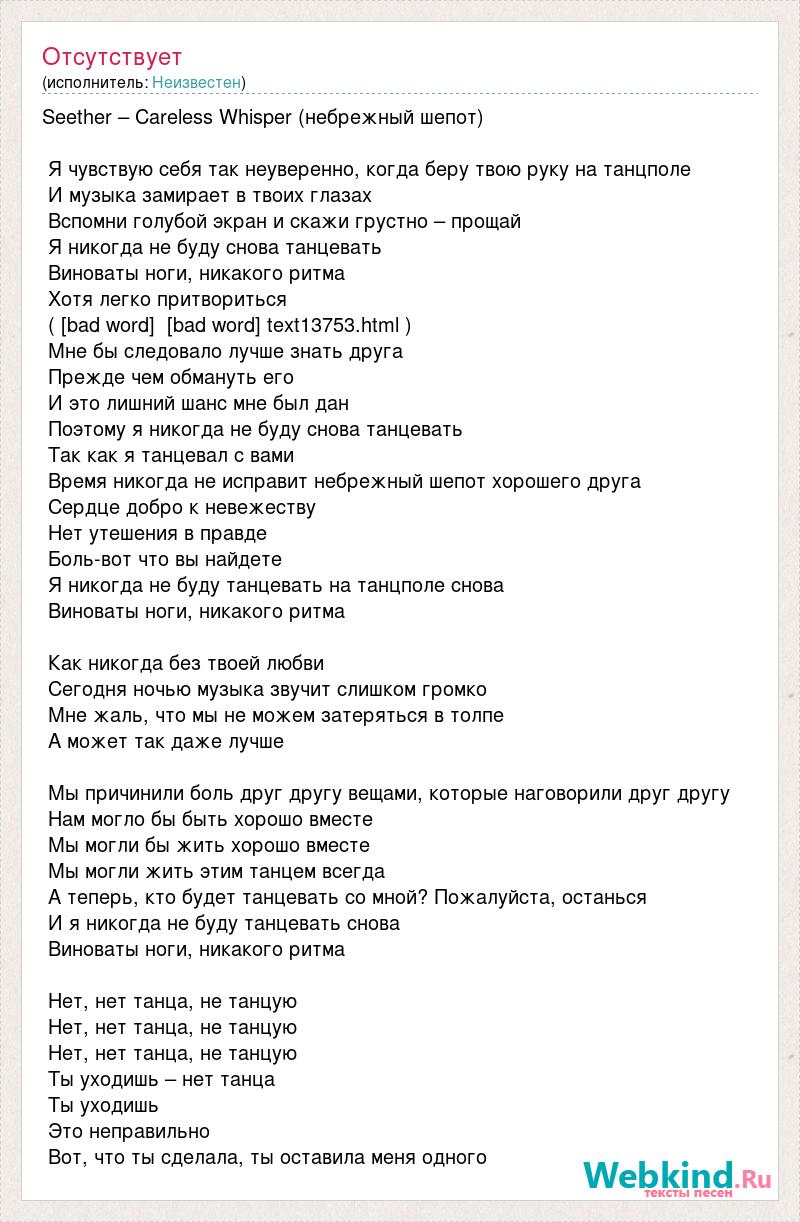 Отсутствует
(исполнитель: Неизвестен)

Seether – Careless Whisper (небрежный шепот)

Я чувствую себя так неуверенно, когда беру твою руку на танцполе
И музыка замирает в твоих глазах
Вспомни голубой экран и скажи грустно – прощай
Я никогда не буду снова танцевать
Виноваты ноги, никакого ритма
Хотя легко притвориться
( [bad word] [bad word] text13753.html )
Мне бы следовало лучше знать друга
Прежде чем обмануть его
И это лишний шанс мне был дан
Поэтому я никогда не буду снова танцевать
Так как я танцевал с вами
Время никогда не исправит небрежный шепот хорошего друга
Сердце добро к невежеству
Нет утешения в правде
Боль-вот что вы найдете
Я никогда не буду танцевать на танцполе снова
Виноваты ноги, никакого ритма

Как никогда без твоей любви
Сегодня ночью музыка звучит слишком громко
Мне жаль, что мы не можем затеряться в толпе
А может так даже лучше

Мы причинили боль друг другу вещами, которые наговорили друг другу
Нам могло бы быть хорошо вместе
Мы могли бы жить хорошо вместе
Мы могли жить этим танцем всегда
А теперь, кто будет танцевать со мной? Пожалуйста, останься
И я никогда не буду танцевать снова
Виноваты ноги, никакого ритма

Нет, нет танца, не танцую
Нет, нет танца, не танцую
Нет, нет танца, не танцую
Ты уходишь – нет танца
Ты уходишь
Это неправильно
Вот, что ты сделала, ты оставила меня одного

Webkind.Ru
тексты песен